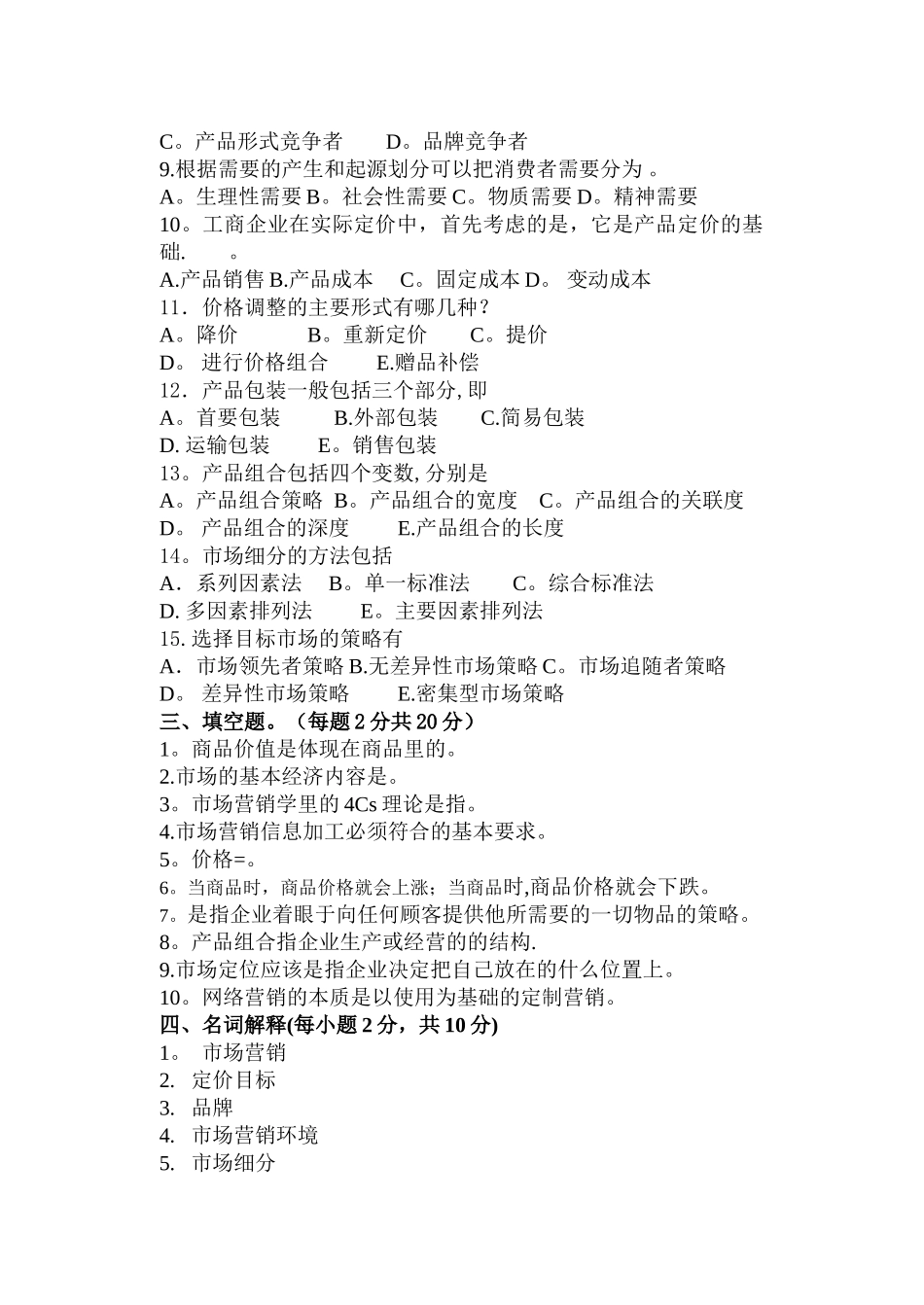 C。产品形式竞争者　　D。品牌竞争者
9.根据需要的产生和起源划分可以把消费者需要分为 。
A。生理性需要 B。社会性需要 C。物质需要 D。精神需要
10。工商企业在实际定价中，首先考虑的是，它是产品定价的基础.　　。
A.产品销售 B.产品成本　C。固定成本 D。 变动成本
11．价格调整的主要形式有哪几种？
A。降价　　　B。重新定价　　C。提价
D。 进行价格组合　　E.赠品补偿
12．产品包装一般包括三个部分, 即
A。首要包装　　B.外部包装　　C.简易包装
D. 运输包装　　E。销售包装
13。产品组合包括四个变数, 分别是
A。产品组合策略 B。产品组合的宽度　C。产品组合的关联度
D。 产品组合的深度　　E.产品组合的长度
14。市场细分的方法包括
A．系列因素法　B。单一标准法　　C。综合标准法
D. 多因素排列法　　E。主要因素排列法
15. 选择目标市场的策略有
A．市场领先者策略 B.无差异性市场策略 C。市场追随者策略
D。 差异性市场策略　　E.密集型市场策略
三、填空题。（每题 2 分共 20 分）
1。商品价值是体现在商品里的。
2.市场的基本经济内容是。
3。市场营销学里的 4Cs 理论是指。
4.市场营销信息加工必须符合的基本要求。
5。价格=。
6。当商品时，商品价格就会上涨；当商品时,商品价格就会下跌。
7。是指企业着眼于向任何顾客提供他所需要的一切物品的策略。
8。产品组合指企业生产或经营的的结构.
9.市场定位应该是指企业决定把自己放在的什么位置上。
10。网络营销的本质是以使用为基础的定制营销。
四、名词解释(每小题 2 分，共 10 分)
1。 市场营销
2. 定价目标
3. 品牌
4. 市场营销环境
5. 市场细分